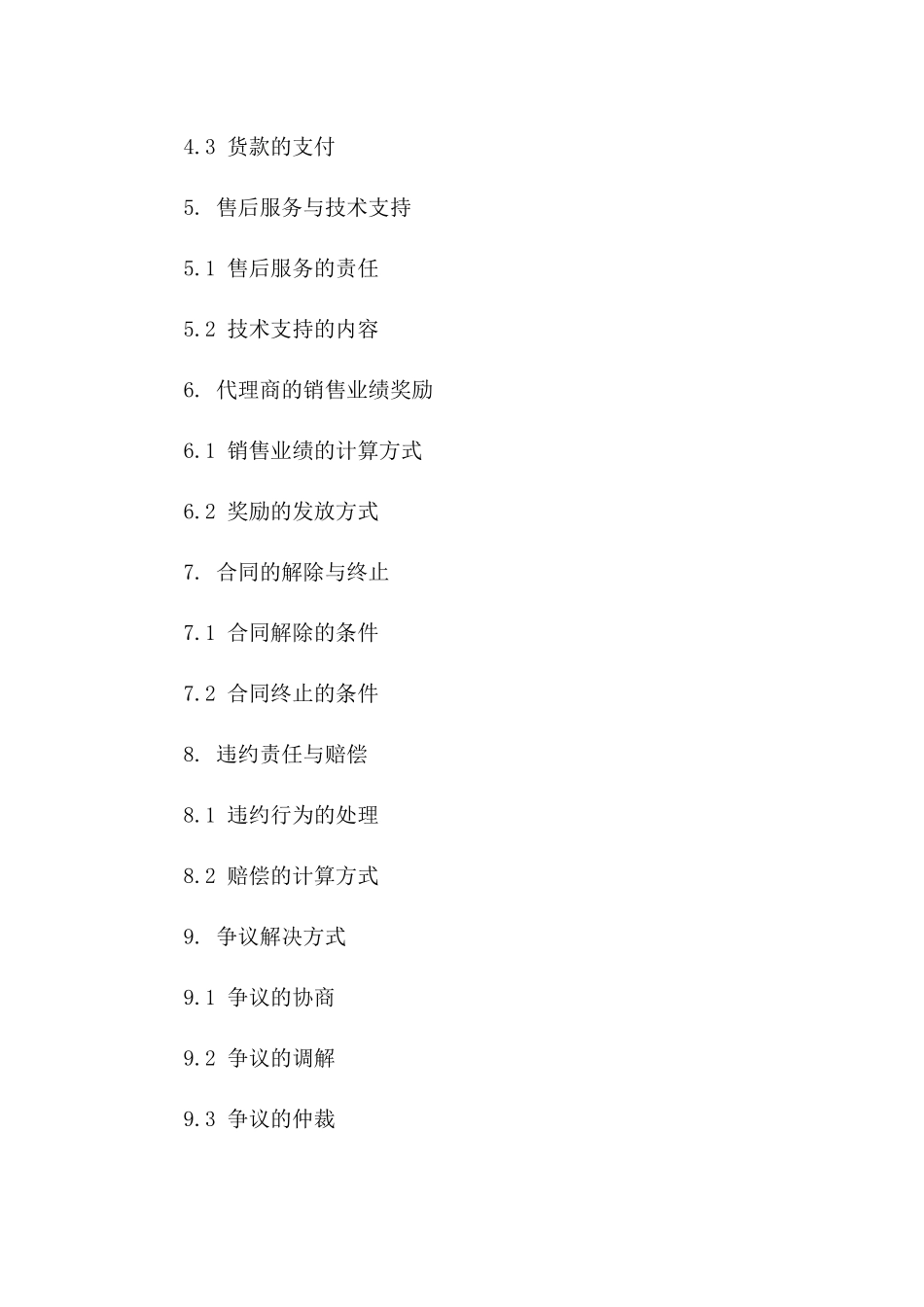 4.3 货款的支付

5. 售后服务与技术支持

5.1 售后服务的责任

5.2 技术支持的内容

6. 代理商的销售业绩奖励

6.1 销售业绩的计算方式

6.2 奖励的发放方式

7. 合同的解除与终止

7.1 合同解除的条件

7.2 合同终止的条件

8. 违约责任与赔偿

8.1 违约行为的处理

8.2 赔偿的计算方式

9. 争议解决方式

9.1 争议的协商

9.2 争议的调解

9.3 争议的仲裁